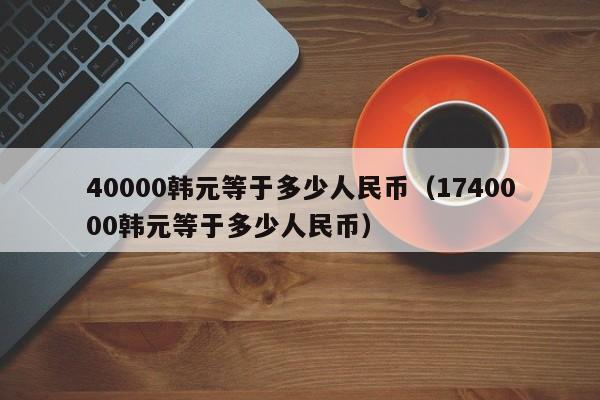 40000韩元等于多少人民币（1740000韩元等于多少人民币）